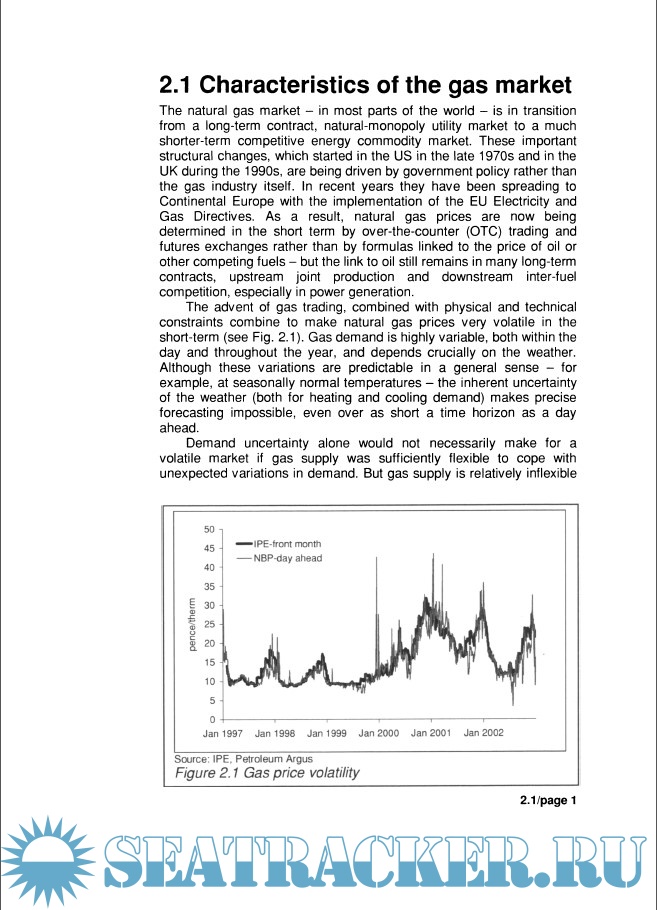 2.1 Characteristics of the gas market

The natural gas market – in most parts of the world – is in transition from a long-term contract, natural-monopoly utility market to a much shorter-term competitive energy commodity market. These important structural changes, which started in the US in the late 1970s and in the UK during the 1990s, are being driven by government policy rather than the gas industry itself. In recent years they have been spreading to Continental Europe with the implementation of the EU Electricity and Gas Directives. As a result, natural gas prices are now being determined in the short term by over-the-counter (OTC) trading and futures exchanges rather than by formulas linked to the price of oil or other competing fuels – but the link to oil still remains in many long-term contracts, upstream joint production and downstream inter-fuel competition, especially in power generation.

The advent of gas trading, combined with physical and technical constraints combine to make natural gas prices very volatile in the short-term (see Fig. 2.1). Gas demand is highly variable, both within the day and throughout the year, and depends crucially on the weather. Although these variations are predictable in a general sense – for example, at seasonally normal temperatures – the inherent uncertainty of the weather (both for heating and cooling demand) makes precise forecasting impossible, even over as short a time horizon as a day ahead.

Demand uncertainty alone would not necessarily make for a volatile market if gas supply was sufficiently flexible to cope with unexpected variations in demand. But gas supply is relatively inflexible

50
45
40
35
30
25
20
15
10
5
0
pence/therm
IPE-front month
NBP-day ahead
Jan 1997 Jan 1998 Jan 1999 Jan 2000 Jan 2001 Jan 2002

Source: IPE, Petroleum Argus
Figure 2.1 Gas price volatility

2.1/page 1

SEATRACKER.RU